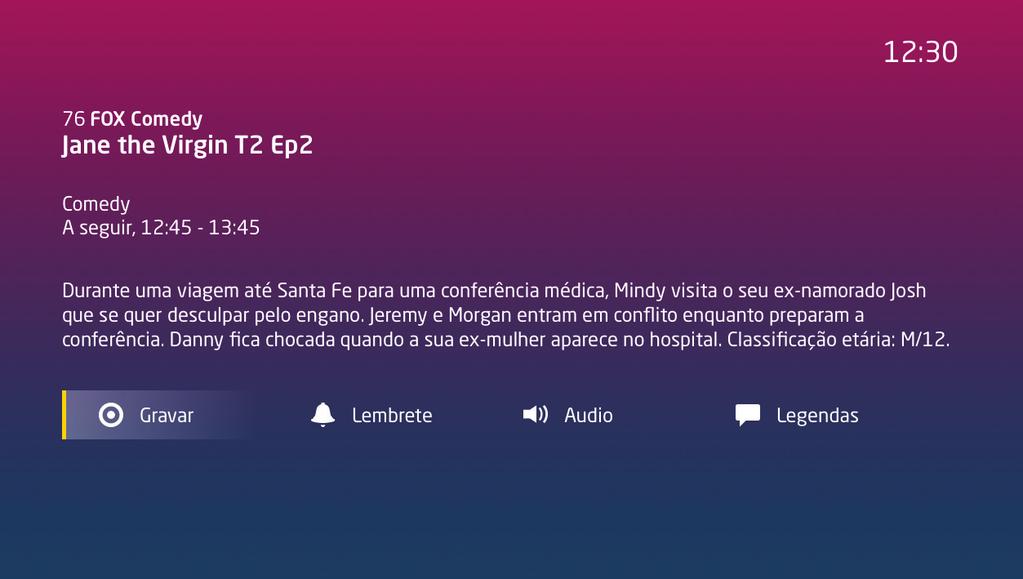 12:30

76 FOX Comedy
Jane the Virgin T2 Ep2

Comedy
A seguir, 12:45 - 13:45

Durante uma viagem até Santa Fe para uma conferência médica, Mindy visita o seu ex-namorado Josh que se quer desculpar pelo engano. Jeremy e Morgan entram em conflito enquanto preparam a conferência. Danny fica chocada quando a sua ex-mulher aparece no hospital. Classificação etária: M/12.

Gravar
Lembrete
Audio
Legendas